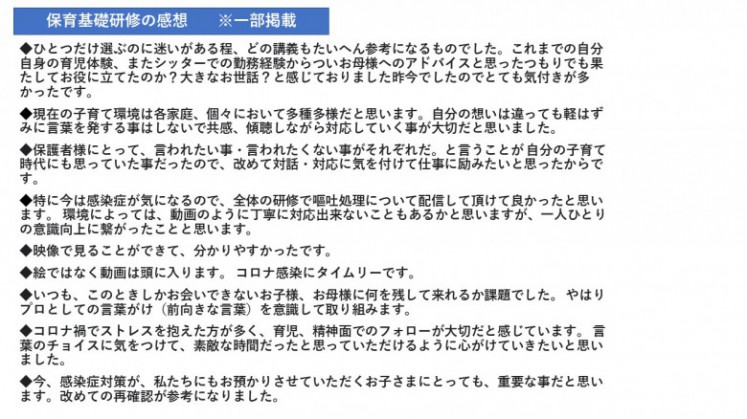 保育基礎研修の感想　※一部掲載

◆ひとつだけ選ぶのに迷いがある程、どの講義もたいへん参考になるものでした。これまでの自分自身の育児体験、またシッターでの勤務経験からついお母様へのアドバイスと思ったつもりでも果たしてお役に立てたのか？大きなお世話？と感じておりました昨今でしたのでとても気付きが多かったです。

◆現在の子育て環境は各家庭、個々において多種多様だと思います。自分の想いは違っても軽はずみに言葉を発する事はしないで共感、傾聴しながら対応していく事が大切だと思いました。

◆保護者様にとって、言われたい事・言われたくない事がそれぞれだ。と言うことが自分の子育て時代にも思っていた事だったので、改めて対話・対応に気を付けて仕事に励みたいと思ったからです。

◆特に今は感染症が気になるので、全体の研修で嘔吐処理について配信して頂けて良かったと思います。 環境によっては、動画のように丁寧に対応出来ないこともあるかと思いますが、一人ひとりの意識向上に繋がったことと思います。

◆映像で見ることができて、分かりやすかったです。

◆絵ではなく動画は頭に入ります。 コロナ感染にタイムリーです。

◆いつも、このときしかお会いできないお子様、お母様に何を残して来れるか課題でした。 やはりプロとしての言葉がけ（前向きな言葉）を意識して取り組みます。

◆コロナ禍でストレスを抱えた方が多く、育児、精神面でのフォローが大切だと感じています。 言葉のチョイスに気をつけて、素敵な時間だったと思っていただけるように心がけていきたいと思いました。

◆今、感染症対策が、私たちにもお預かりさせていただくお子さまにとっても、重要な事だと思います。改めての再確認が参考になりました。